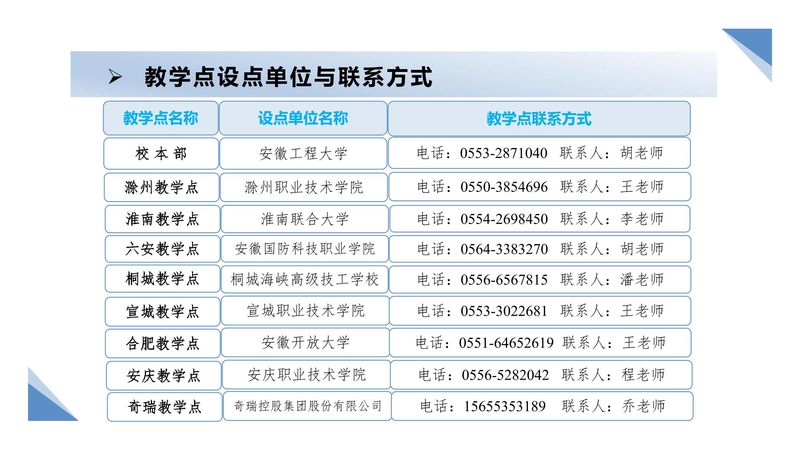 ➢ 教学点设点单位与联系方式

| 教学点名称 | 设点单位名称 | 教学点联系方式 |
|---|---|---|
| 校本部 | 安徽工程大学 | 电话：0553-2871040 联系人：胡老师 |
| 滁州教学点 | 滁州职业技术学院 | 电话：0550-3854696 联系人：王老师 |
| 淮南教学点 | 淮南联合大学 | 电话：0554-2698450 联系人：李老师 |
| 六安教学点 | 安徽国防科技职业学院 | 电话：0564-3383270 联系人：胡老师 |
| 桐城教学点 | 桐城海峡高级技工学校 | 电话：0556-6567815 联系人：潘老师 |
| 宣城教学点 | 宣城职业技术学院 | 电话：0553-3022681 联系人：王老师 |
| 合肥教学点 | 安徽开放大学 | 电话：0551-64652619 联系人：王老师 |
| 安庆教学点 | 安庆职业技术学院 | 电话：0556-5282042 联系人：程老师 |
| 奇瑞教学点 | 奇瑞控股集团股份有限公司 | 电话：15655353189 联系人：乔老师 |